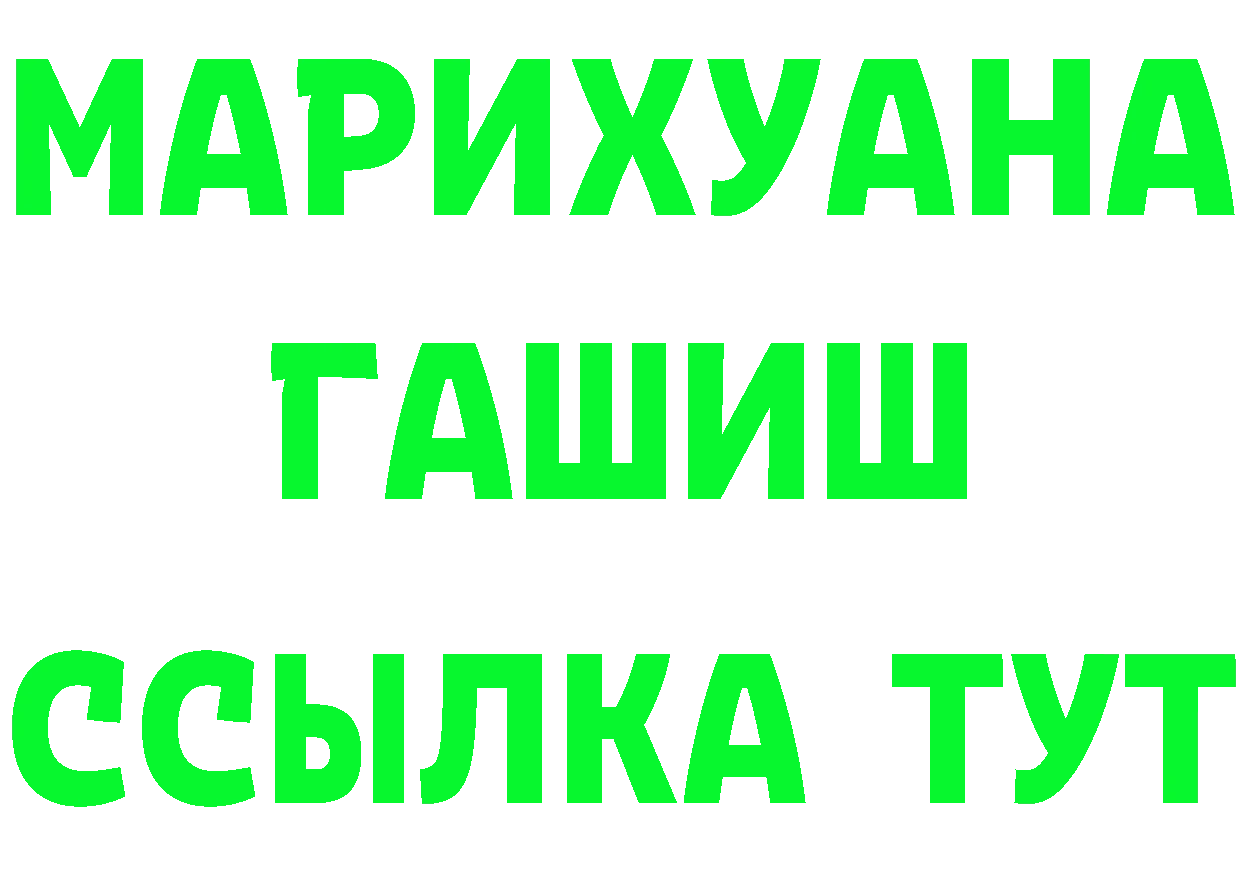 МАРИХУАНА
ГАШИШ
ССЫЛКА ТУТ